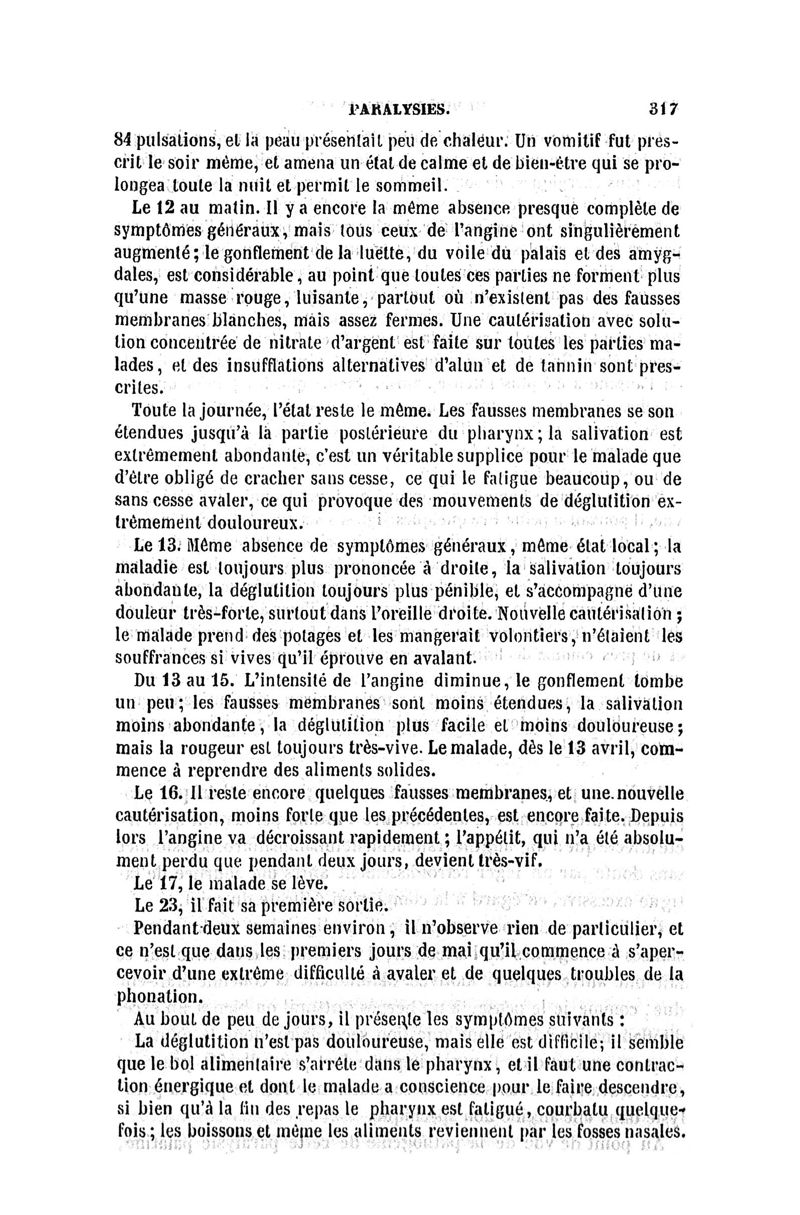 PARALYSIES. 317

84 pulsations, et la peau présentait peu de chaleur. Un vomitif fut prescrit le soir même, et amena un état de calme et de bien-être qui se prolongea toute la nuit et permit le sommeil.

Le 12 au matin. Il y a encore la même absence presque complète de symptômes généraux, mais tous ceux de l'angine ont singulièrement augmenté; le gonflement de la luette, du voile du palais et des amygdales, est considérable, au point que toutes ces parties ne forment plus qu'une masse rouge, luisante, partout où n'existent pas des fausses membranes blanches, mais assez fermes. Une cautérisation avec solution concentrée de nitrate d'argent est faite sur toutes les parties malades, et des insufflations alternatives d'alun et de tannin sont prescrites.

Toute la journée, l'état reste le même. Les fausses membranes se son étendues jusqu'à la partie postérieure du pharynx; la salivation est extrêmement abondante, c'est un véritable supplice pour le malade que d'être obligé de cracher sans cesse, ce qui le fatigue beaucoup, ou de sans cesse avaler, ce qui provoque des mouvements de déglutition extrêmement douloureux.

Le 13. Même absence de symptômes généraux, même état local; la maladie est toujours plus prononcée à droite, la salivation toujours abondante, la déglutition toujours plus pénible, et s'accompagne d'une douleur très-forte, surtout dans l'oreille droite. Nouvelle cautérisation; le malade prend des potages et les mangerait volontiers, n'étaient les souffrances si vives qu'il éprouve en avalant.

Du 13 au 15. L'intensité de l'angine diminue, le gonflement tombe un peu; les fausses membranes sont moins étendues, la salivation moins abondante, la déglutition plus facile et moins douloureuse; mais la rougeur est toujours très-vive. Le malade, dès le 13 avril, commence à reprendre des aliments solides.

Le 16. Il reste encore quelques fausses membranes, et une nouvelle cautérisation, moins forte que les précédentes, est encore faite. Depuis lors l'angine va décroissant rapidement; l'appétit, qui n'a été absolument perdu que pendant deux jours, devient très-vif.

Le 17, le malade se lève.

Le 23, il fait sa première sortie.

Pendant deux semaines environ, il n'observe rien de particulier, et ce n'est que dans les premiers jours de mai qu'il commence à s'apercevoir d'une extrême difficulté à avaler et de quelques troubles de la phonation.

Au bout de peu de jours, il présente les symptômes suivants :

La déglutition n'est pas douloureuse, mais elle est difficile; il semble que le bol alimentaire s'arrête dans le pharynx, et il faut une contraction énergique et dont le malade a conscience pour le faire descendre, si bien qu'à la fin des repas le pharynx est fatigué, courbatu quelquefois; les boissons et même les aliments reviennent par les fosses nasales.